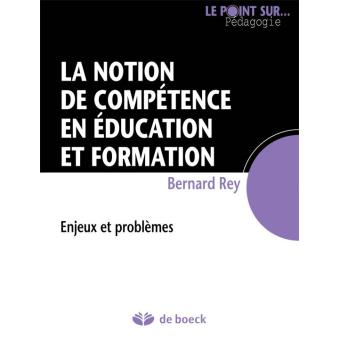 LE POINT SUR...
Pédagogie

LA NOTION DE COMPÉTENCE EN ÉDUCATION ET FORMATION

Bernard Rey

Enjeux et problèmes

de boeck